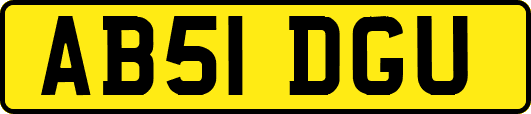 AB51 DGU